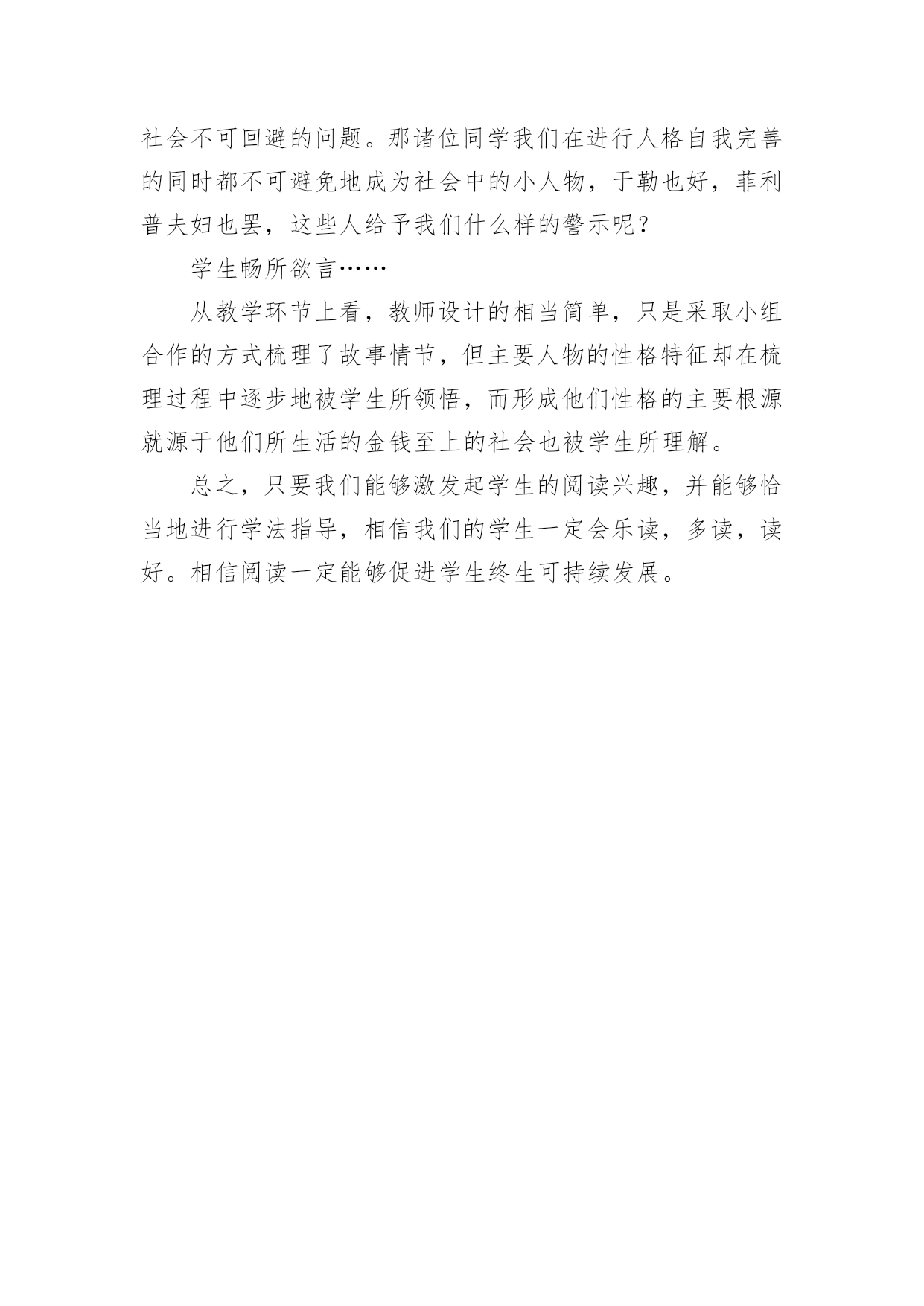 社会不可回避的问题。那诸位同学我们在进行人格自我完善的同时都不可避免地成为社会中的小人物，于勒也好，菲利普夫妇也罢，这些人给予我们什么样的警示呢？

学生畅所欲言……

从教学环节上看，教师设计的相当简单，只是采取小组合作的方式梳理了故事情节，但主要人物的性格特征却在梳理过程中逐步地被学生所领悟，而形成他们性格的主要根源就源于他们所生活的金钱至上的社会也被学生所理解。

总之，只要我们能够激发起学生的阅读兴趣，并能够恰当地进行学法指导，相信我们的学生一定会乐读，多读，读好。相信阅读一定能够促进学生终生可持续发展。